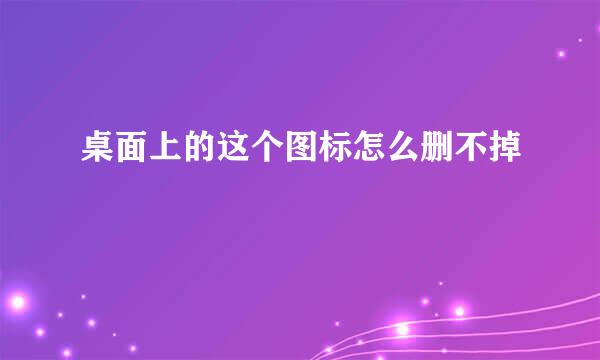 桌面上的这个图标怎么删不掉